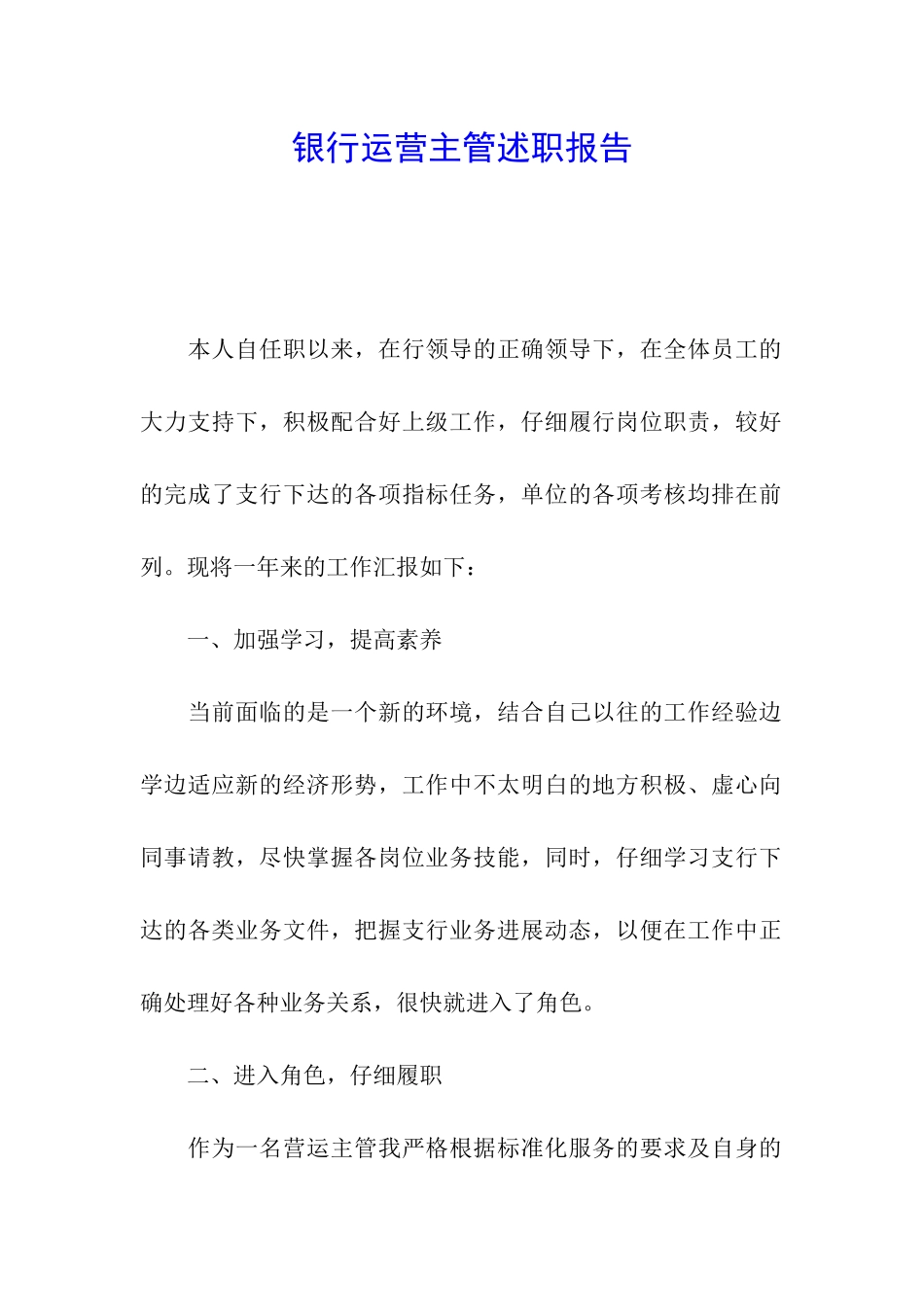 银行运营主管述职报告

本人自任职以来，在行领导的正确领导下，在全体员工的大力支持下，积极配合好上级工作，仔细履行岗位职责，较好的完成了支行下达的各项指标任务，单位的各项考核均排在前列。现将一年来的工作汇报如下：

一、加强学习，提高素养

当前面临的是一个新的环境，结合自己以往的工作经验边学边适应新的经济形势，工作中不太明白的地方积极、虚心向同事请教，尽快掌握各岗位业务技能，同时，仔细学习支行下达的各类业务文件，把握支行业务进展动态，以便在工作中正确处理好各种业务关系，很快就进入了角色。

二、进入角色，仔细履职

作为一名营运主管我严格根据标准化服务的要求及自身的